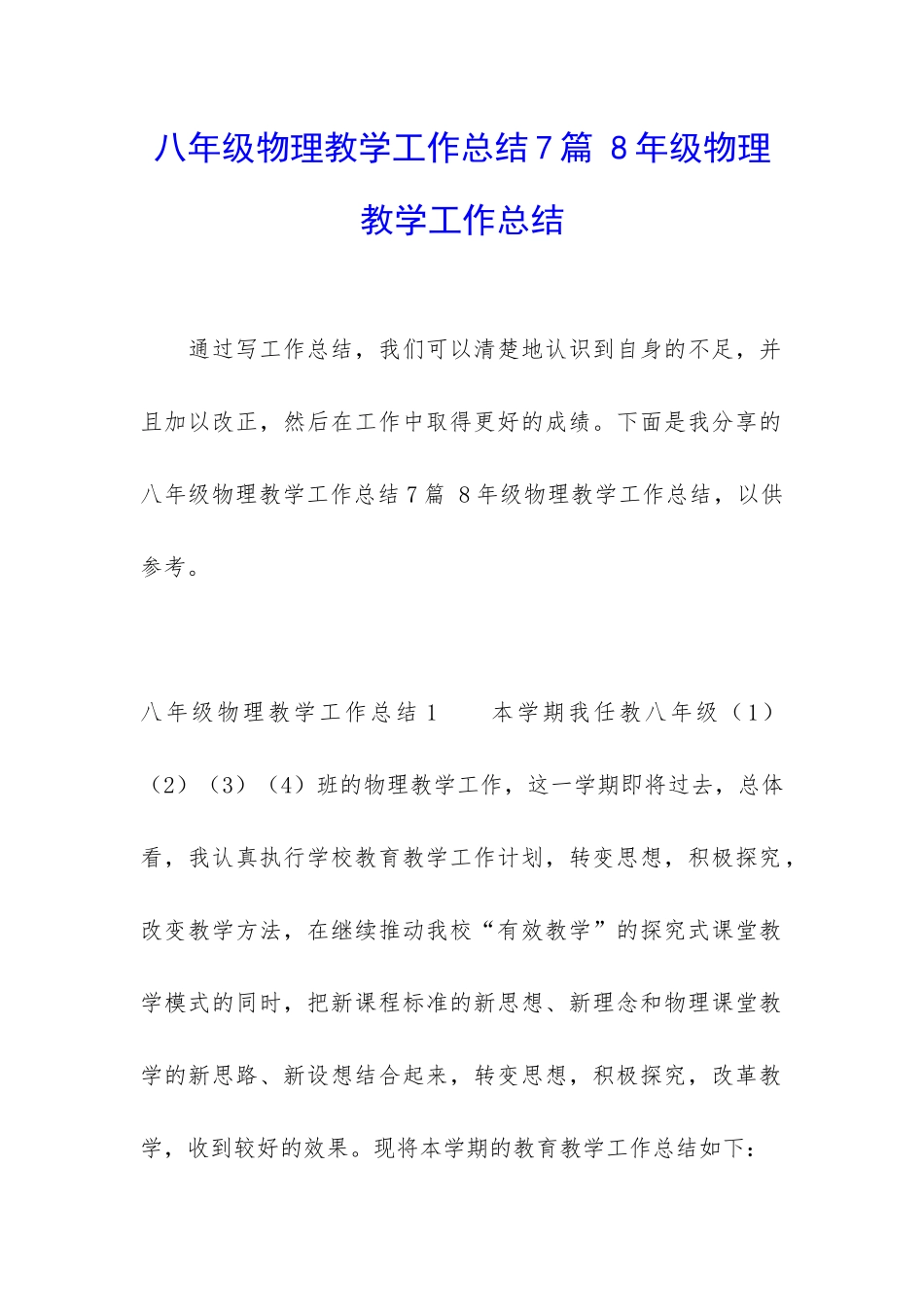 八年级物理教学工作总结7篇 8年级物理教学工作总结

通过写工作总结，我们可以清楚地认识到自身的不足，并且加以改正，然后在工作中取得更好的成绩。下面是我分享的八年级物理教学工作总结7篇 8年级物理教学工作总结，以供参考。

八年级物理教学工作总结1　　本学期我任教八年级（1）（2）（3）（4）班的物理教学工作，这一学期即将过去，总体看，我认真执行学校教育教学工作计划，转变思想，积极探究，改变教学方法，在继续推动我校“有效教学”的探究式课堂教学模式的同时，把新课程标准的新思想、新理念和物理课堂教学的新思路、新设想结合起来，转变思想，积极探究，改革教学，收到较好的效果。现将本学期的教育教学工作总结如下：